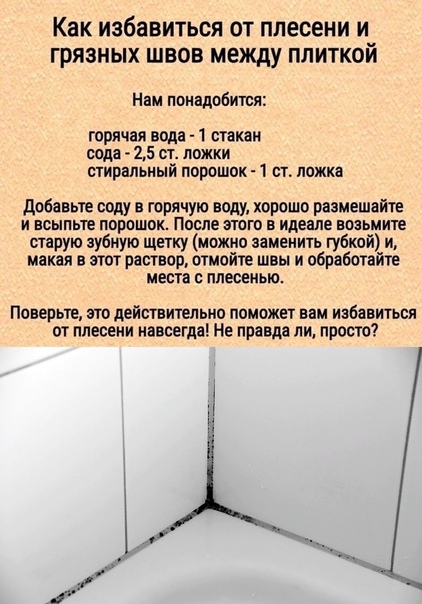 Как избавиться от плесени и грязных швов между плиткой

Нам понадобится:

горячая вода - 1 стакан
сода - 2,5 ст. ложки
стиральный порошок - 1 ст. ложка

Добавьте соду в горячую воду, хорошо размешайте и всыпьте порошок. После этого в идеале возьмите старую зубную щетку (можно заменить губкой) и, макая в этот раствор, отмойте швы и обработайте места с плесенью.

Поверьте, это действительно поможет вам избавиться от плесени навсегда! Не правда ли, просто?